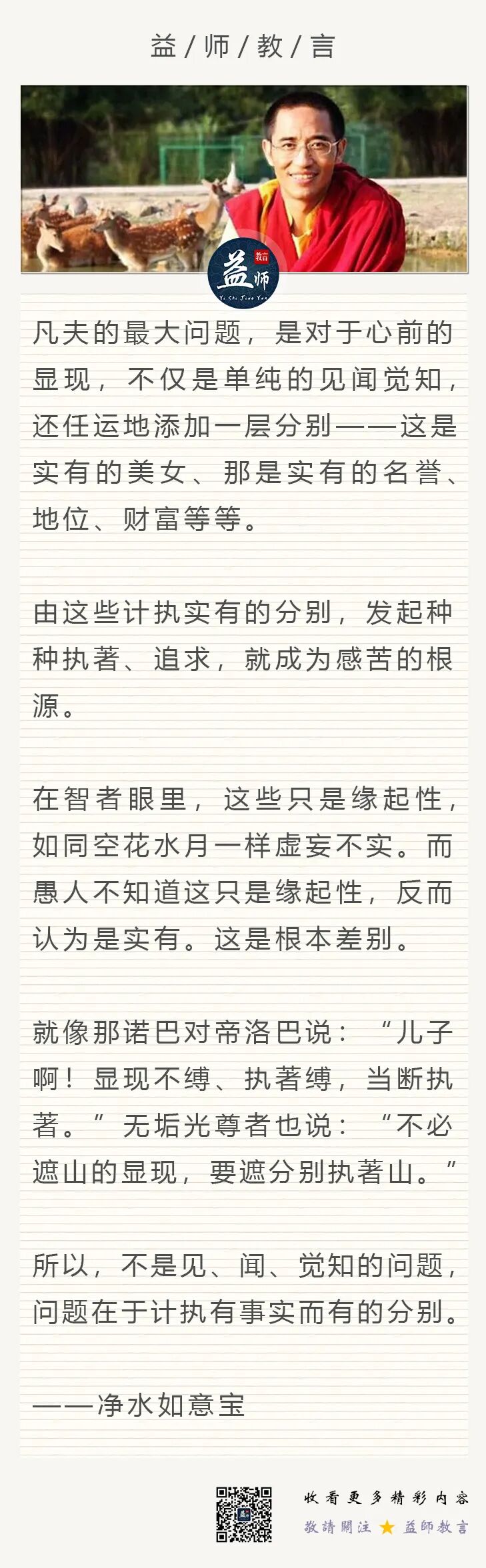 益/师/教/言

益师 教言

凡夫的最大问题，是对于心前的显现，不仅是单纯的见闻觉知，还任运地添加一层分别——这是实有的美女、那是实有的名誉、地位、财富等等。

由这些计执实有的分别，发起种种执著、追求，就成为感苦的根源。

在智者眼里，这些只是缘起性，如同空花水月一样虚妄不实。而愚人不知道这只是缘起性，反而认为是实有。这是根本差别。

就像那诺巴对帝洛巴说：“儿子啊！显现不缚、执著缚，当断执著。”无垢光尊者也说：“不必遮山的显现，要遮分别执著山。”

所以，不是见、闻、觉知的问题，问题在于计执有事实而有的分别。

——净水如意宝

收看更多精彩内容
敬請關注 ★ 益師教言